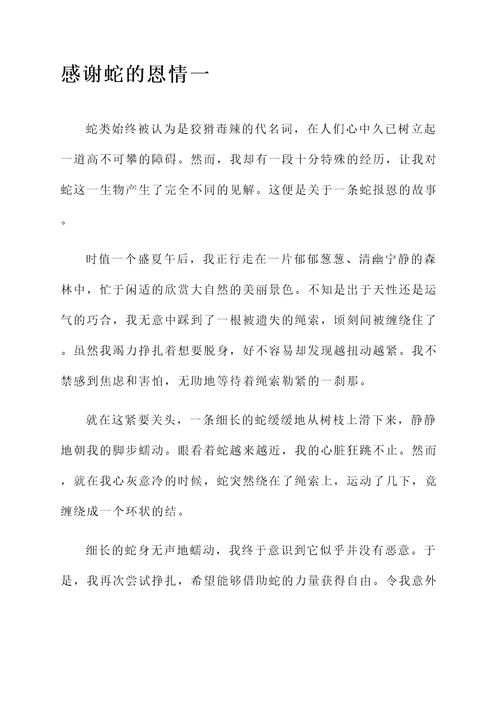 感谢蛇的恩情一

蛇类始终被认为是狡猾毒辣的代名词，在人们心中久已树立起一道高不可攀的障碍。然而，我却有一段十分特殊的经历，让我对蛇这一生物产生了完全不同的见解。这便是关于一条蛇报恩的故事。

时值一个盛夏午后，我正行走在一片郁郁葱葱、清幽宁静的森林中，忙于闲适的欣赏大自然的美丽景色。不知是出于天性还是运气的巧合，我无意中踩到了一根被遗失的绳索，顷刻间被缠绕住了。虽然我竭力挣扎着想要脱身，好不容易却发现越扭动越紧。我不禁感到焦虑和害怕，无助地等待着绳索勒紧的一刹那。

就在这紧要关头，一条细长的蛇缓缓地从树枝上滑下来，静静地朝我的脚步蠕动。眼看着蛇越来越近，我的心脏狂跳不止。然而，就在我心灰意冷的时候，蛇突然绕在了绳索上，运动了几下，竟缠绕成一个环状的结。

细长的蛇身无声地蠕动，我终于意识到它似乎并没有恶意。于是，我再次尝试挣扎，希望能够借助蛇的力量获得自由。令我意外